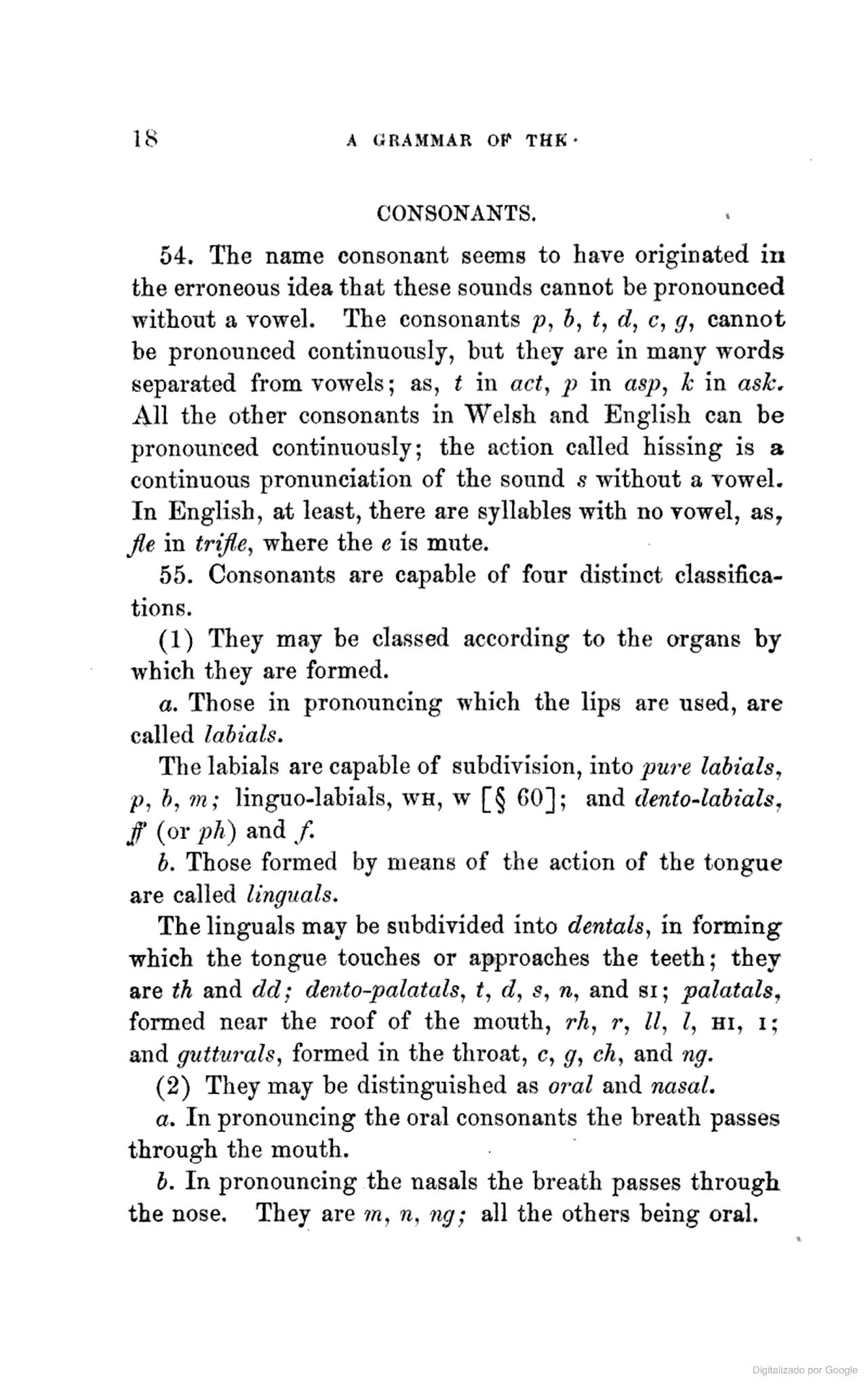 18 A GRAMMAR OF THE

CONSONANTS.

54. The name consonant seems to have originated in the erroneous idea that these sounds cannot be pronounced without a vowel. The consonants p, b, t, d, c, g, cannot be pronounced continuously, but they are in many words separated from vowels; as, t in act, p in asp, k in ask. All the other consonants in Welsh and English can be pronounced continuously; the action called hissing is a continuous pronunciation of the sound s without a vowel. In English, at least, there are syllables with no vowel, as, fle in trifle, where the e is mute.

55. Consonants are capable of four distinct classifications.

(1) They may be classed according to the organs by which they are formed.

a. Those in pronouncing which the lips are used, are called labials.

The labials are capable of subdivision, into pure labials, p, b, m; linguo-labials, WH, W [§ 60]; and dento-labials, ff (or ph) and f.

b. Those formed by means of the action of the tongue are called linguals.

The linguals may be subdivided into dentals, in forming which the tongue touches or approaches the teeth; they are th and dd; dento-palatals, t, d, s, n, and SI; palatals, formed near the roof of the mouth, rh, r, ll, l, HI, I; and gutturals, formed in the throat, c, g, ch, and ng.

(2) They may be distinguished as oral and nasal.

a. In pronouncing the oral consonants the breath passes through the mouth.

b. In pronouncing the nasals the breath passes through the nose. They are m, n, ng; all the others being oral.

Digitalizado por Google